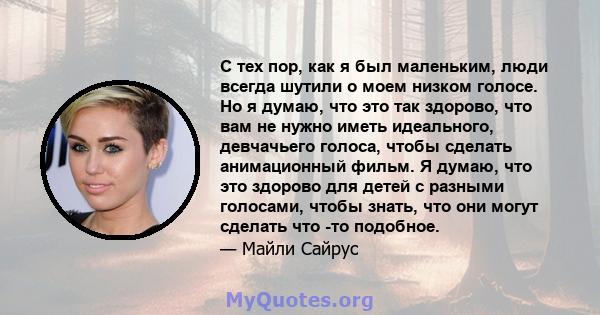 С тех пор, как я был маленьким, люди всегда шутили о моем низком голосе. Но я думаю, что это так здорово, что вам не нужно иметь идеального, девчачьего голоса, чтобы сделать анимационный фильм. Я думаю, что это здорово для детей с разными голосами, чтобы знать, что они могут сделать что -то подобное.
— Майли Сайрус

MyQuotes.org